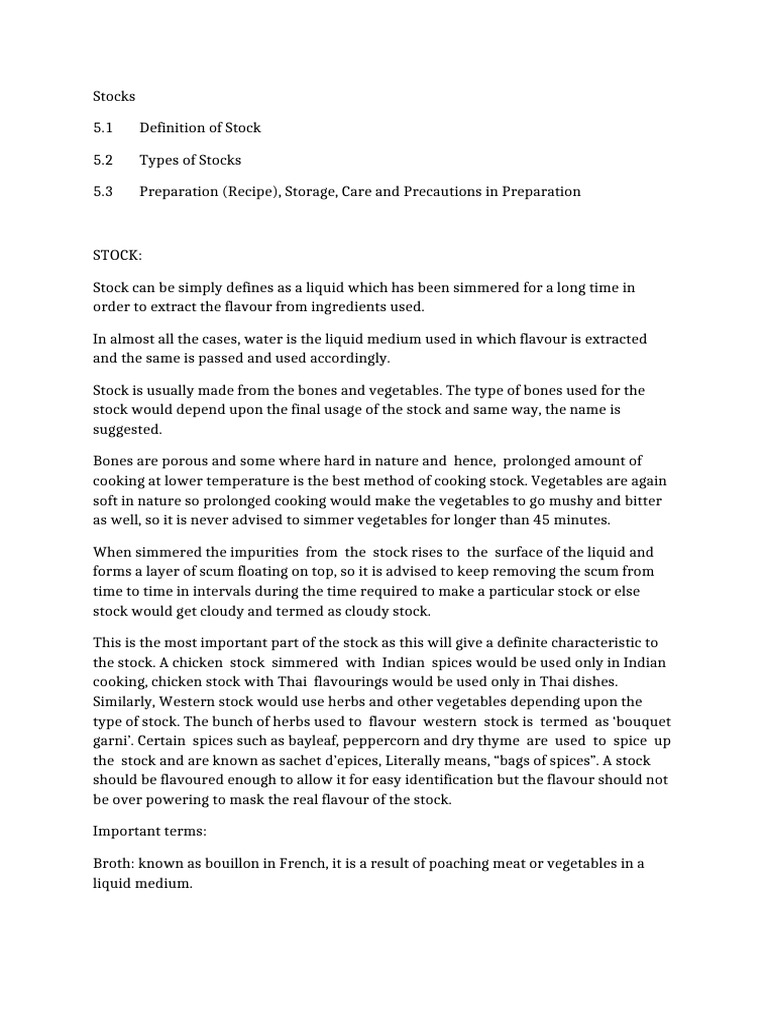 Stocks

5.1 Definition of Stock

5.2 Types of Stocks

5.3 Preparation (Recipe), Storage, Care and Precautions in Preparation

STOCK:

Stock can be simply defines as a liquid which has been simmered for a long time in order to extract the flavour from ingredients used.

In almost all the cases, water is the liquid medium used in which flavour is extracted and the same is passed and used accordingly.

Stock is usually made from the bones and vegetables. The type of bones used for the stock would depend upon the final usage of the stock and same way, the name is suggested.

Bones are porous and some where hard in nature and hence, prolonged amount of cooking at lower temperature is the best method of cooking stock. Vegetables are again soft in nature so prolonged cooking would make the vegetables to go mushy and bitter as well, so it is never advised to simmer vegetables for longer than 45 minutes.

When simmered the impurities from the stock rises to the surface of the liquid and forms a layer of scum floating on top, so it is advised to keep removing the scum from time to time in intervals during the time required to make a particular stock or else stock would get cloudy and termed as cloudy stock.

This is the most important part of the stock as this will give a definite characteristic to the stock. A chicken stock simmered with Indian spices would be used only in Indian cooking, chicken stock with Thai flavourings would be used only in Thai dishes. Similarly, Western stock would use herbs and other vegetables depending upon the type of stock. The bunch of herbs used to flavour western stock is termed as 'bouquet garni'. Certain spices such as bayleaf, peppercorn and dry thyme are used to spice up the stock and are known as sachet d'epices, Literally means, "bags of spices". A stock should be flavoured enough to allow it for easy identification but the flavour should not be over powering to mask the real flavour of the stock.

Important terms:

Broth: known as bouillon in French, it is a result of poaching meat or vegetables in a liquid medium.